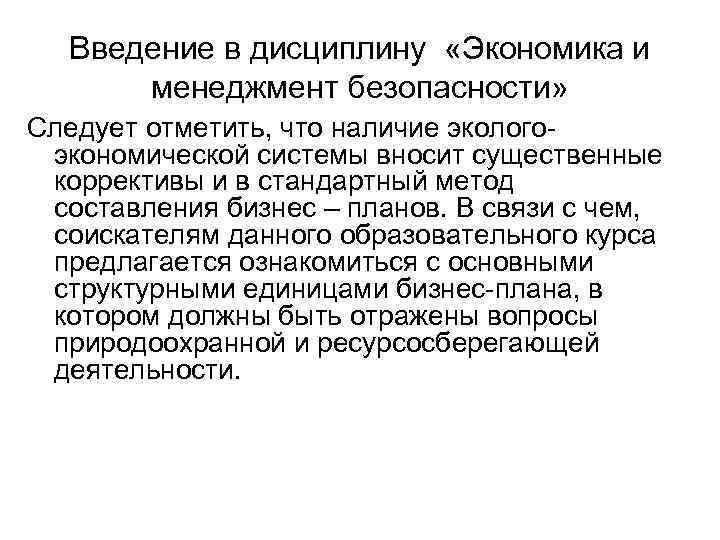 Введение в дисциплину «Экономика и менеджмент безопасности»

Следует отметить, что наличие эколого-экономической системы вносит существенные коррективы и в стандартный метод составления бизнес – планов. В связи с чем, соискателям данного образовательного курса предлагается ознакомиться с основными структурными единицами бизнес-плана, в котором должны быть отражены вопросы природоохранной и ресурсосберегающей деятельности.